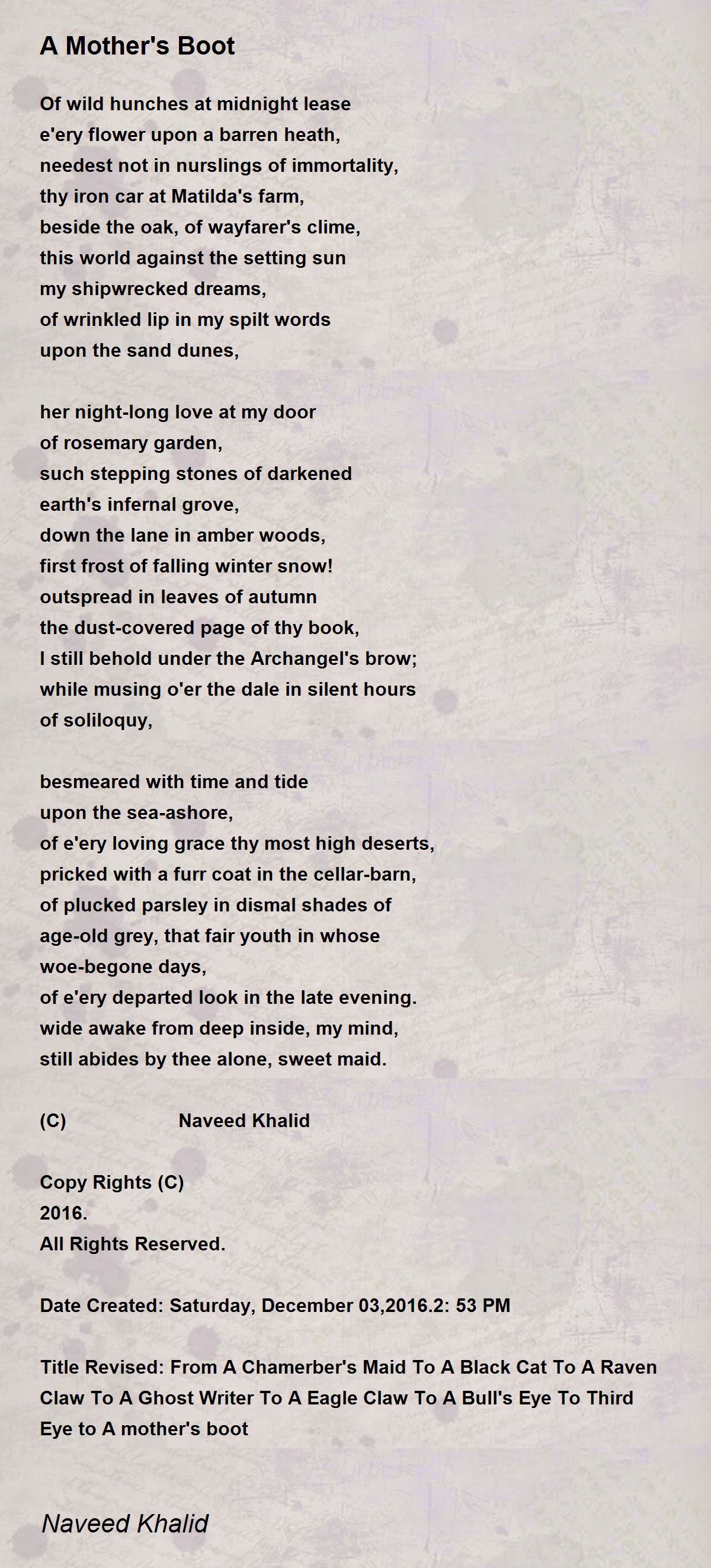 A Mother's Boot

Of wild hunches at midnight lease
e'ery flower upon a barren heath,
needest not in nurslings of immortality,
thy iron car at Matilda's farm,
beside the oak, of wayfarer's clime,
this world against the setting sun
my shipwrecked dreams,
of wrinkled lip in my spilt words
upon the sand dunes,

her night-long love at my door
of rosemary garden,
such stepping stones of darkened
earth's infernal grove,
down the lane in amber woods,
first frost of falling winter snow!
outspread in leaves of autumn
the dust-covered page of thy book,
I still behold under the Archangel's brow;
while musing o'er the dale in silent hours
of soliloquy,

besmeared with time and tide
upon the sea-ashore,
of e'ery loving grace thy most high deserts,
pricked with a furr coat in the cellar-barn,
of plucked parsley in dismal shades of
age-old grey, that fair youth in whose
woe-begone days,
of e'ery departed look in the late evening.
wide awake from deep inside, my mind,
still abides by thee alone, sweet maid.

(C) Naveed Khalid

Copy Rights (C)
2016.
All Rights Reserved.

Date Created: Saturday, December 03,2016.2: 53 PM

Title Revised: From A Chamerber's Maid To A Black Cat To A Raven Claw To A Ghost Writer To A Eagle Claw To A Bull's Eye To Third Eye to A mother's boot

Naveed Khalid